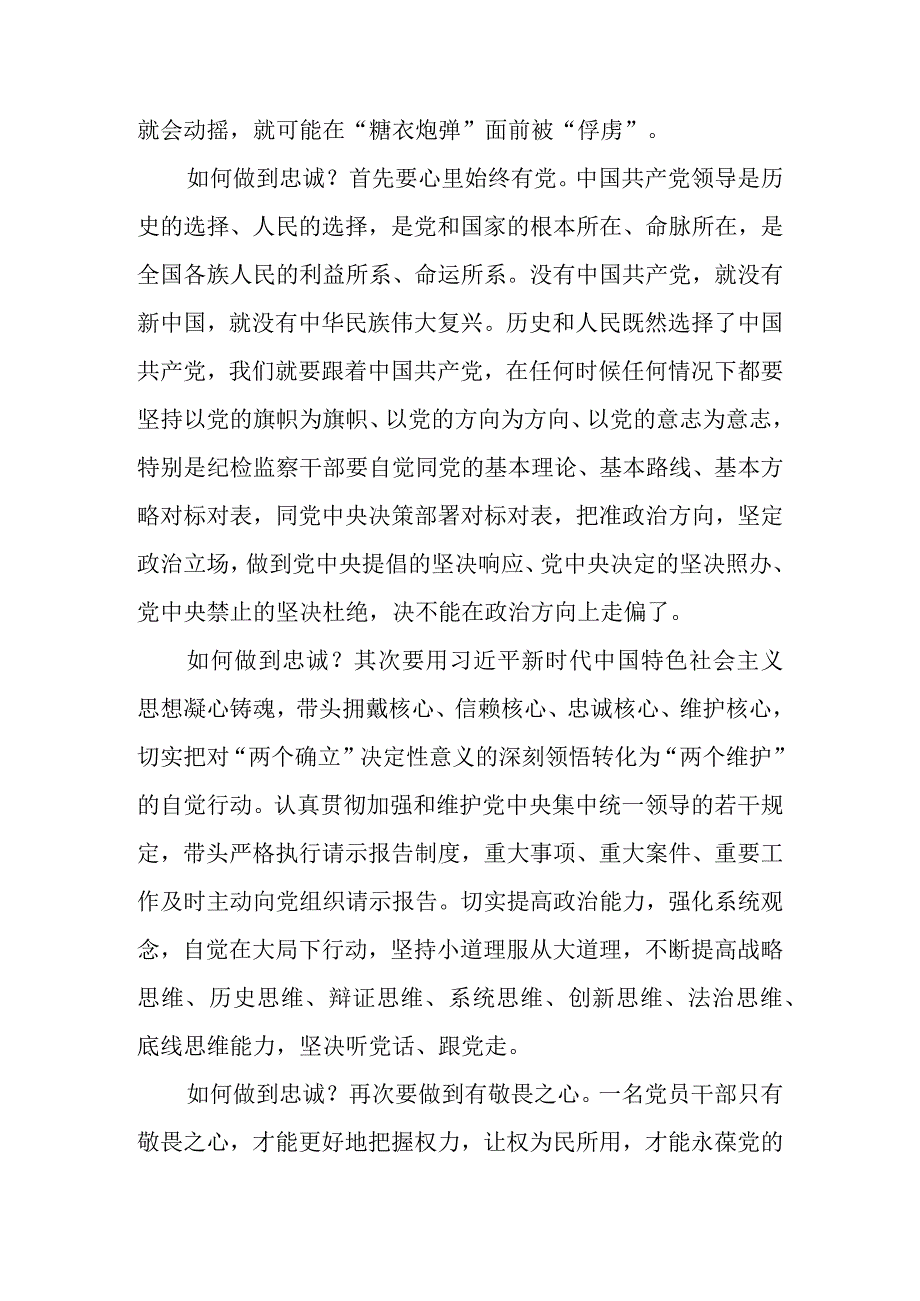 就会动摇，就可能在“糖衣炮弹”面前被“俘虏”。

如何做到忠诚？首先要心里始终有党。中国共产党领导是历史的选择、人民的选择，是党和国家的根本所在、命脉所在，是全国各族人民的利益所系、命运所系。没有中国共产党，就没有新中国，就没有中华民族伟大复兴。历史和人民既然选择了中国共产党，我们就要跟着中国共产党，在任何时候任何情况下都要坚持以党的旗帜为旗帜、以党的方向为方向、以党的意志为意志，特别是纪检监察干部要自觉同党的基本理论、基本路线、基本方略对标对表，同党中央决策部署对标对表，把准政治方向，坚定政治立场，做到党中央提倡的坚决响应、党中央决定的坚决照办、党中央禁止的坚决杜绝，决不能在政治方向上走偏了。

如何做到忠诚？其次要用习近平新时代中国特色社会主义思想凝心铸魂，带头拥戴核心、信赖核心、忠诚核心、维护核心，切实把对“两个确立”决定性意义的深刻领悟转化为“两个维护”的自觉行动。认真贯彻加强和维护党中央集中统一领导的若干规定，带头严格执行请示报告制度，重大事项、重大案件、重要工作及时主动向党组织请示报告。切实提高政治能力，强化系统观念，自觉在大局下行动，坚持小道理服从大道理，不断提高战略思维、历史思维、辩证思维、系统思维、创新思维、法治思维、底线思维能力，坚决听党话、跟党走。

如何做到忠诚？再次要做到有敬畏之心。一名党员干部只有敬畏之心，才能更好地把握权力，让权为民所用，才能永葆党的